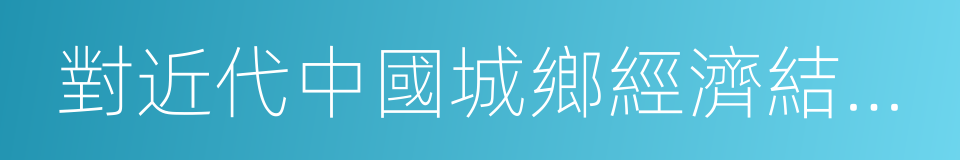 對近代中國城鄉經濟結…